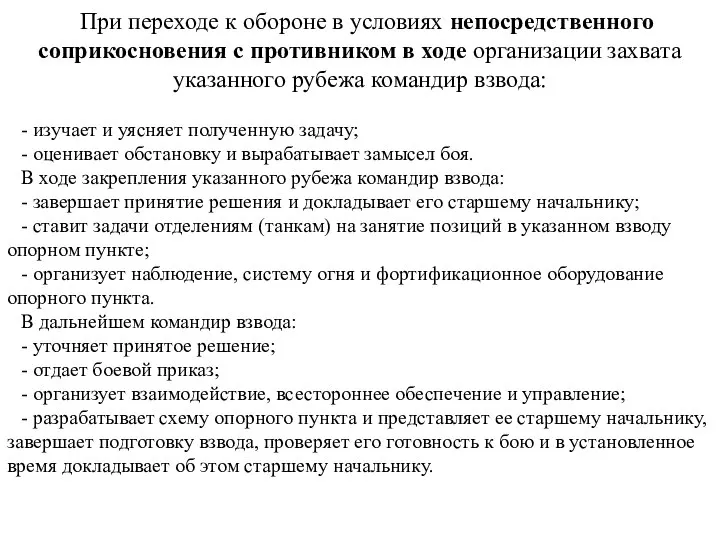 При переходе к обороне в условиях непосредственного соприкосновения с противником в ходе организации захвата указанного рубежа командир взвода:

- изучает и уясняет полученную задачу;
- оценивает обстановку и вырабатывает замысел боя.
В ходе закрепления указанного рубежа командир взвода:
- завершает принятие решения и докладывает его старшему начальнику;
- ставит задачи отделениям (танкам) на занятие позиций в указанном взводу опорном пункте;
- организует наблюдение, систему огня и фортификационное оборудование опорного пункта.
В дальнейшем командир взвода:
- уточняет принятое решение;
- отдает боевой приказ;
- организует взаимодействие, всестороннее обеспечение и управление;
- разрабатывает схему опорного пункта и представляет ее старшему начальнику, завершает подготовку взвода, проверяет его готовность к бою и в установленное время докладывает об этом старшему начальнику.